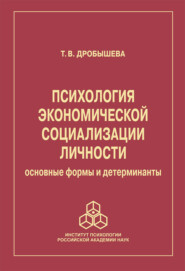 Т. В. ДРОБЫШЕВА

ПСИХОЛОГИЯ ЭКОНОМИЧЕСКОЙ СОЦИАЛИЗАЦИИ ЛИЧНОСТИ
основные формы и детерминанты

ИНСТИТУТ ПСИХОЛОГИИ
РОССИЙСКОЙ АКАДЕМИИ НАУК